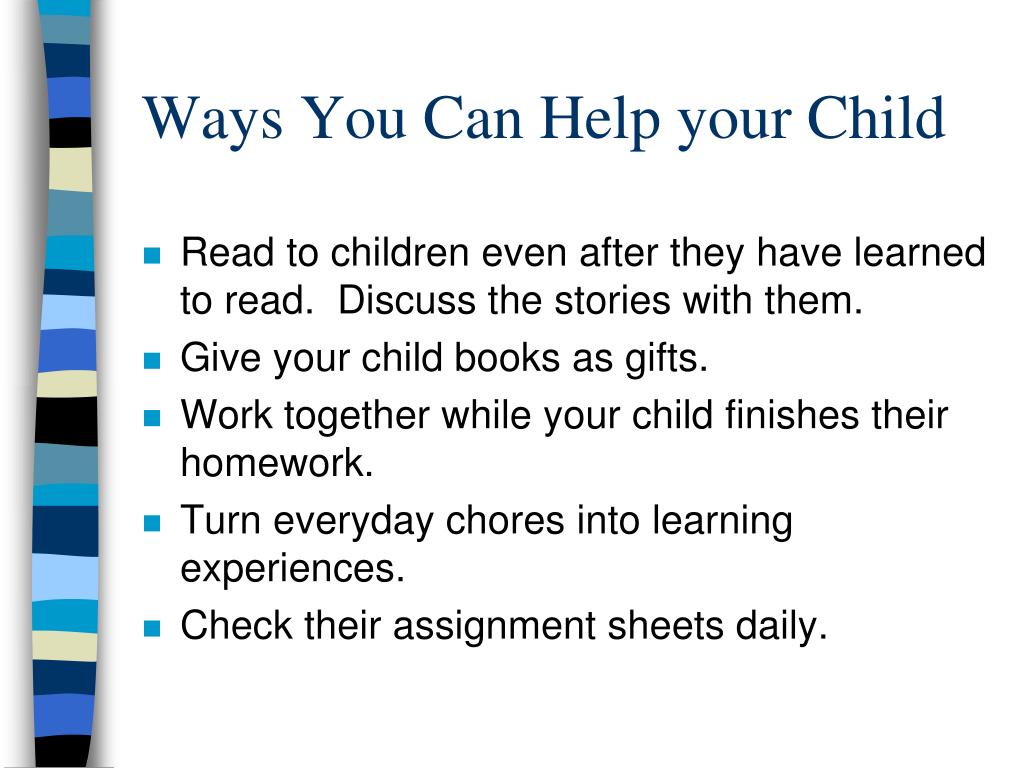 Ways You Can Help your Child

- Read to children even after they have learned to read.  Discuss the stories with them.
- Give your child books as gifts.
- Work together while your child finishes their homework.
- Turn everyday chores into learning experiences.
- Check their assignment sheets daily.